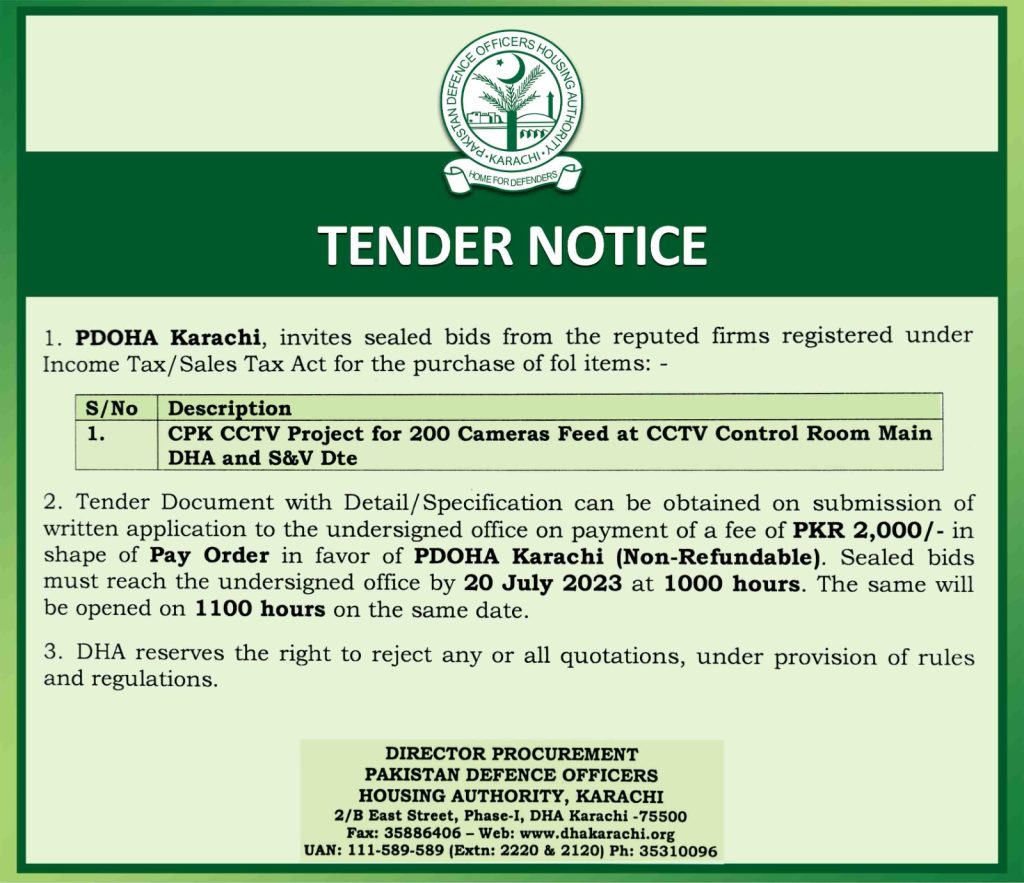 PAKISTAN DEFENCE OFFICERS HOUSING AUTHORITY
KARACHI
HOME FOR DEFENDERS

TENDER NOTICE

1. PDOHA Karachi, invites sealed bids from the reputed firms registered under Income Tax/Sales Tax Act for the purchase of fol items: -

| S/No | Description |
|---|---|
| 1. | CPK CCTV Project for 200 Cameras Feed at CCTV Control Room Main DHA and S&V Dte |

2. Tender Document with Detail/Specification can be obtained on submission of written application to the undersigned office on payment of a fee of PKR 2,000/- in shape of Pay Order in favor of PDOHA Karachi (Non-Refundable). Sealed bids must reach the undersigned office by 20 July 2023 at 1000 hours. The same will be opened on 1100 hours on the same date.

3. DHA reserves the right to reject any or all quotations, under provision of rules and regulations.

DIRECTOR PROCUREMENT
PAKISTAN DEFENCE OFFICERS
HOUSING AUTHORITY, KARACHI
2/B East Street, Phase-I, DHA Karachi -75500
Fax: 35886406 – Web: www.dhakarachi.org
UAN: 111-589-589 (Extn: 2220 & 2120) Ph: 35310096